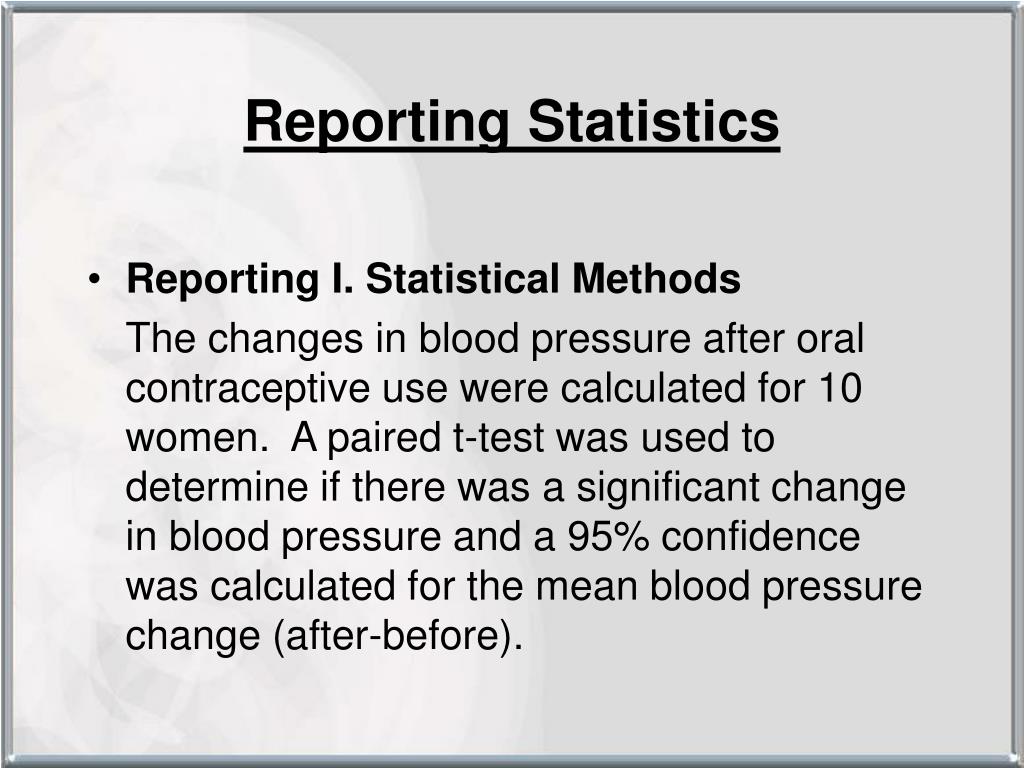 Reporting Statistics

• Reporting I. Statistical Methods

The changes in blood pressure after oral contraceptive use were calculated for 10 women. A paired t-test was used to determine if there was a significant change in blood pressure and a 95% confidence was calculated for the mean blood pressure change (after-before).